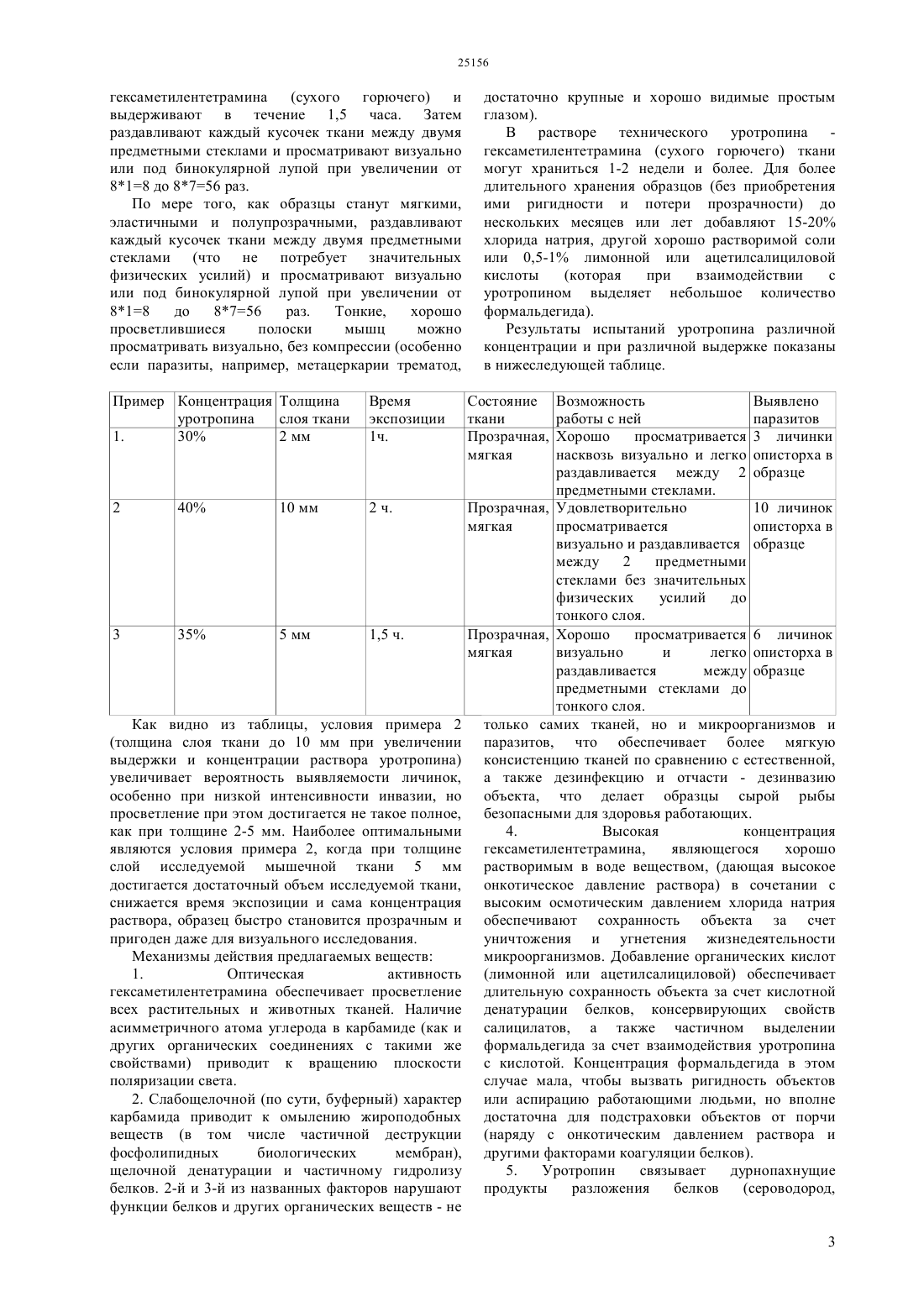 25156

гексаметилентетрамина (сухого горючего) и выдерживают в течение 1,5 часа. Затем раздавливают каждый кусочек ткани между двумя предметными стеклами и просматривают визуально или под бинокулярной лупой при увеличении от 8*1=8 до 8*7=56 раз.

По мере того, как образцы станут мягкими, эластичными и полупрозрачными, раздавливают каждый кусочек ткани между двумя предметными стеклами (что не потребует значительных физических усилий) и просматривают визуально или под бинокулярной лупой при увеличении от 8*1=8 до 8*7=56 раз. Тонкие, хорошо просветлившиеся полоски мышц можно просматривать визуально, без компрессии (особенно если паразиты, например, метацеркарии трематод, достаточно крупные и хорошо видимые простым глазом).

В растворе технического уротропина - гексаметилентетрамина (сухого горючего) ткани могут храниться 1-2 недели и более. Для более длительного хранения образцов (без приобретения ими ригидности и потери прозрачности) до нескольких месяцев или лет добавляют 15-20% хлорида натрия, другой хорошо растворимой соли или 0,5-1% лимонной или ацетилсалициловой кислоты (которая при взаимодействии с уротропином выделяет небольшое количество формальдегида).

Результаты испытаний уротропина различной концентрации и при различной выдержке показаны в нижеследующей таблице.

| Пример | Концентрация уротропина | Толщина слоя ткани | Время экспозиции | Состояние ткани | Возможность работы с ней | Выявлено паразитов |
|---|---|---|---|---|---|---|
| 1. | 30% | 2 мм | 1ч. | Прозрачная, мягкая | Хорошо просматривается насквозь визуально и легко раздавливается между 2 предметными стеклами. | 3 личинки описторха в образце |
| 2 | 40% | 10 мм | 2 ч. | Прозрачная, мягкая | Удовлетворительно просматривается визуально и раздавливается между 2 предметными стеклами без значительных физических усилий до тонкого слоя. | 10 личинок описторха в образце |
| 3 | 35% | 5 мм | 1,5 ч. | Прозрачная, мягкая | Хорошо просматривается визуально и легко раздавливается между предметными стеклами до тонкого слоя. | 6 личинок описторха в образце |

Как видно из таблицы, условия примера 2 (толщина слоя ткани до 10 мм при увеличении выдержки и концентрации раствора уротропина) увеличивает вероятность выявляемости личинок, особенно при низкой интенсивности инвазии, но просветление при этом достигается не такое полное, как при толщине 2-5 мм. Наиболее оптимальными являются условия примера 2, когда при толщине слой исследуемой мышечной ткани 5 мм достигается достаточный объем исследуемой ткани, снижается время экспозиции и сама концентрация раствора, образец быстро становится прозрачным и пригоден даже для визуального исследования.

Механизмы действия предлагаемых веществ:

1. Оптическая активность гексаметилентетрамина обеспечивает просветление всех растительных и животных тканей. Наличие асимметричного атома углерода в карбамиде (как и других органических соединениях с такими же свойствами) приводит к вращению плоскости поляризации света.

2. Слабощелочной (по сути, буферный) характер карбамида приводит к омылению жироподобных веществ (в том числе частичной деструкции фосфолипидных биологических мембран), щелочной денатурации и частичному гидролизу белков. 2-й и 3-й из названных факторов нарушают функции белков и других органических веществ - не только самих тканей, но и микроорганизмов и паразитов, что обеспечивает более мягкую консистенцию тканей по сравнению с естественной, а также дезинфекцию и отчасти - дезинвазию объекта, что делает образцы сырой рыбы безопасными для здоровья работающих.

4. Высокая концентрация гексаметилентетрамина, являющегося хорошо растворимым в воде веществом, (дающая высокое онкотическое давление раствора) в сочетании с высоким осмотическим давлением хлорида натрия обеспечивают сохранность объекта за счет уничтожения и угнетения жизнедеятельности микроорганизмов. Добавление органических кислот (лимонной или ацетилсалициловой) обеспечивает длительную сохранность объекта за счет кислотной денатурации белков, консервирующих свойств салицилатов, а также частичном выделении формальдегида за счет взаимодействия уротропина с кислотой. Концентрация формальдегида в этом случае мала, чтобы вызвать ригидность объектов или аспирацию работающими людьми, но вполне достаточна для подстраховки объектов от порчи (наряду с онкотическим давлением раствора и другими факторами коагуляции белков).

5. Уротропин связывает дурнопахнущие продукты разложения белков (сероводород,

3